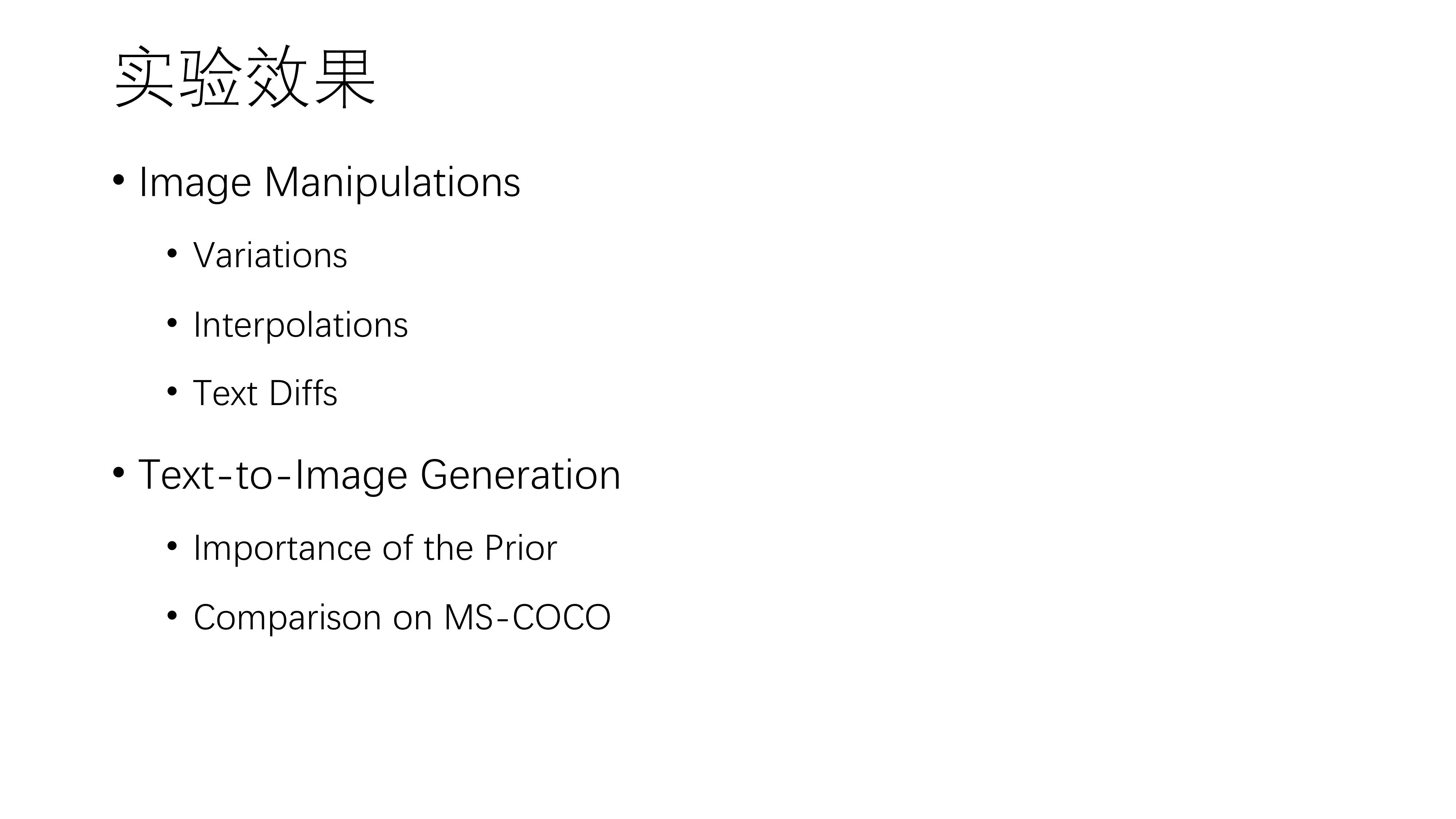 实验效果

• Image Manipulations

• Variations

• Interpolations

• Text Diffs

• Text-to-Image Generation

• Importance of the Prior

• Comparison on MS-COCO